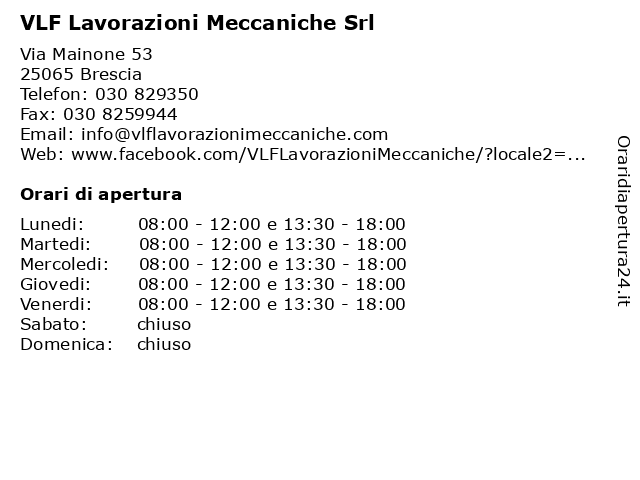 VLF Lavorazioni Meccaniche Srl

Via Mainone 53
25065 Brescia
Telefon: 030 829350
Fax: 030 8259944
Email: info@vlflavorazionimeccaniche.com
Web: www.facebook.com/VLFLavorazioniMeccaniche/?locale2=...

Orari di apertura

| | |
|---|---|
| Lunedi: | 08:00 - 12:00 e 13:30 - 18:00 |
| Martedi: | 08:00 - 12:00 e 13:30 - 18:00 |
| Mercoledi: | 08:00 - 12:00 e 13:30 - 18:00 |
| Giovedi: | 08:00 - 12:00 e 13:30 - 18:00 |
| Venerdi: | 08:00 - 12:00 e 13:30 - 18:00 |
| Sabato: | chiuso |
| Domenica: | chiuso |

Oraridiapertura24.it